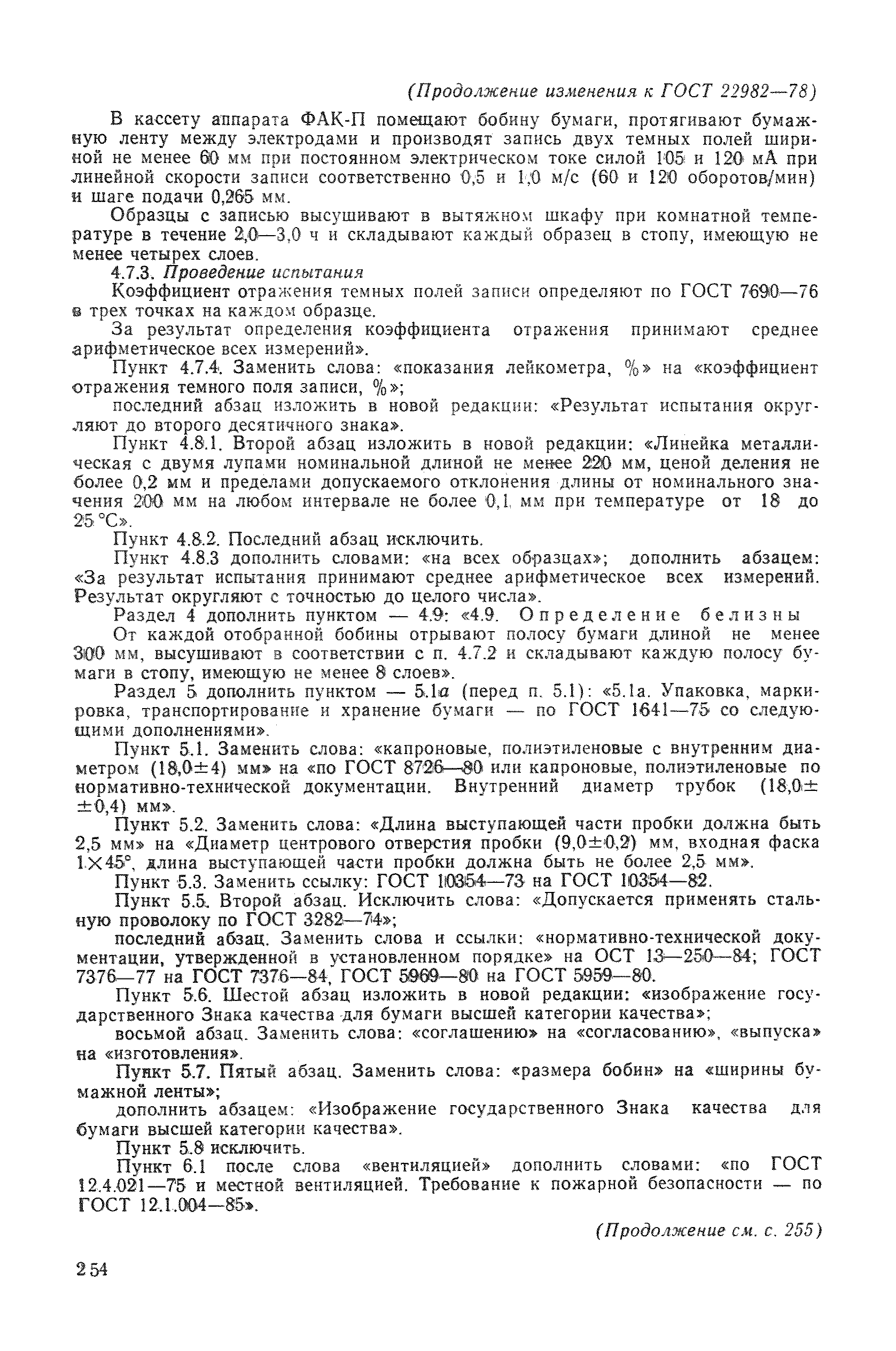 (Продолжение изменения к ГОСТ 22982—78)

В кассету аппарата ФАК-П помещают бобину бумаги, протягивают бумажную ленту между электродами и производят запись двух темных полей шириной не менее 60 мм при постоянном электрическом токе силой 105 и 120 мА при линейной скорости записи соответственно 0,5 и 1,0 м/с (60 и 120 оборотов/мин) и шаге подачи 0,265 мм.

Образцы с записью высушивают в вытяжном шкафу при комнатной температуре в течение 2,0—3,0 ч и складывают каждый образец в стопу, имеющую не менее четырех слоев.

4.7.3. Проведение испытания

Коэффициент отражения темных полей записи определяют по ГОСТ 7690—76 в трех точках на каждом образце.

За результат определения коэффициента отражения принимают среднее арифметическое всех измерений».

Пункт 4.7.4. Заменить слова: «показания лейкометра, %» на «коэффициент отражения темного поля записи, %»;

последний абзац изложить в новой редакции: «Результат испытания округляют до второго десятичного знака».

Пункт 4.8.1. Второй абзац изложить в новой редакции: «Линейка металлическая с двумя лупами номинальной длиной не менее 220 мм, ценой деления не более 0,2 мм и пределами допускаемого отклонения длины от номинального значения 200 мм на любом интервале не более 0,1 мм при температуре от 18 до 25 °С».

Пункт 4.8.2. Последний абзац исключить.

Пункт 4.8.3 дополнить словами: «на всех образцах»; дополнить абзацем: «За результат испытания принимают среднее арифметическое всех измерений. Результат округляют с точностью до целого числа».

Раздел 4 дополнить пунктом — 4.9: «4.9. Определение белизны

От каждой отобранной бобины отрывают полосу бумаги длиной не менее 300 мм, высушивают в соответствии с п. 4.7.2 и складывают каждую полосу бумаги в стопу, имеющую не менее 8 слоев».

Раздел 5 дополнить пунктом — 5.1а (перед п. 5.1): «5.1а. Упаковка, маркировка, транспортирование и хранение бумаги — по ГОСТ 1641—75 со следующими дополнениями».

Пункт 5.1. Заменить слова: «капроновые, полиэтиленовые с внутренним диаметром (18,0±4) мм» на «по ГОСТ 8726—80 или капроновые, полиэтиленовые по нормативно-технической документации. Внутренний диаметр трубок (18,0±±0,4) мм».

Пункт 5.2. Заменить слова: «Длина выступающей части пробки должна быть 2,5 мм» на «Диаметр центрового отверстия пробки (9,0±0,2) мм, входная фаска 1×45°, длина выступающей части пробки должна быть не более 2,5 мм».

Пункт 5.3. Заменить ссылку: ГОСТ 10354—73 на ГОСТ 10354—82.

Пункт 5.5. Второй абзац. Исключить слова: «Допускается применять стальную проволоку по ГОСТ 3282—74»;

последний абзац. Заменить слова и ссылки: «нормативно-технической документации, утвержденной в установленном порядке» на ОСТ 13—250—84; ГОСТ 7376—77 на ГОСТ 7376—84, ГОСТ 5969—80 на ГОСТ 5959—80.

Пункт 5.6. Шестой абзац изложить в новой редакции: «изображение государственного Знака качества для бумаги высшей категории качества»;

восьмой абзац. Заменить слова: «соглашению» на «согласованию», «выпуска» на «изготовления».

Пункт 5.7. Пятый абзац. Заменить слова: «размера бобин» на «ширины бумажной ленты»;

дополнить абзацем: «Изображение государственного Знака качества для бумаги высшей категории качества».

Пункт 5.8 исключить.

Пункт 6.1 после слова «вентиляцией» дополнить словами: «по ГОСТ 12.4.021—75 и местной вентиляцией. Требование к пожарной безопасности — по ГОСТ 12.1.004—85».

(Продолжение см. с. 255)

254